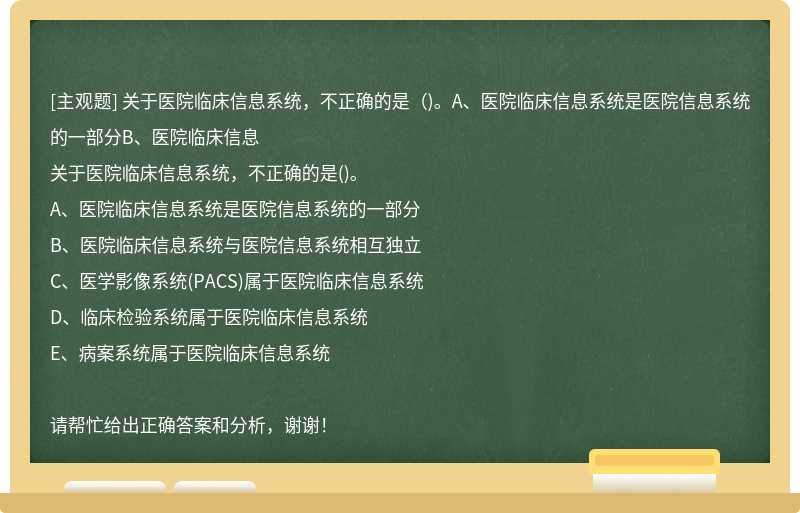 [主观题] 关于医院临床信息系统，不正确的是（)。A、医院临床信息系统是医院信息系统的一部分B、医院临床信息

关于医院临床信息系统，不正确的是()。

A、医院临床信息系统是医院信息系统的一部分

B、医院临床信息系统与医院信息系统相互独立

C、医学影像系统(PACS)属于医院临床信息系统

D、临床检验系统属于医院临床信息系统

E、病案系统属于医院临床信息系统

请帮忙给出正确答案和分析，谢谢！